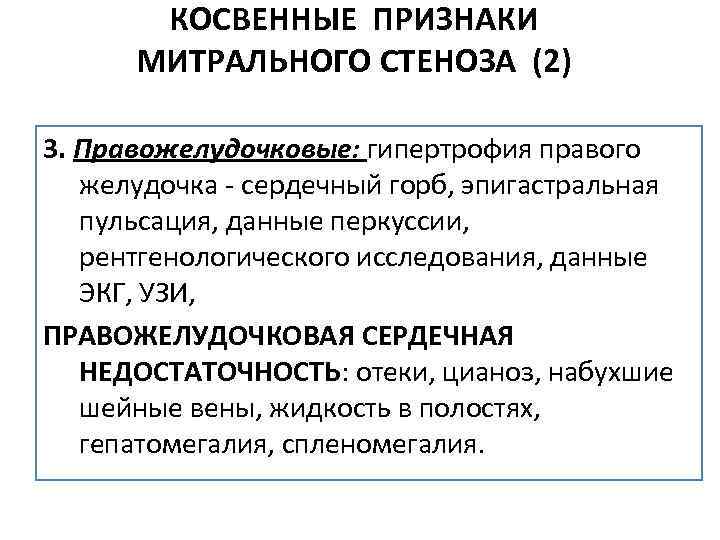 КОСВЕННЫЕ ПРИЗНАКИ
МИТРАЛЬНОГО СТЕНОЗА (2)

3. Правожелудочковые: гипертрофия правого желудочка - сердечный горб, эпигастральная пульсация, данные перкуссии, рентгенологического исследования, данные ЭКГ, УЗИ,

ПРАВОЖЕЛУДОЧКОВАЯ СЕРДЕЧНАЯ НЕДОСТАТОЧНОСТЬ: отеки, цианоз, набухшие шейные вены, жидкость в полостях, гепатомегалия, спленомегалия.